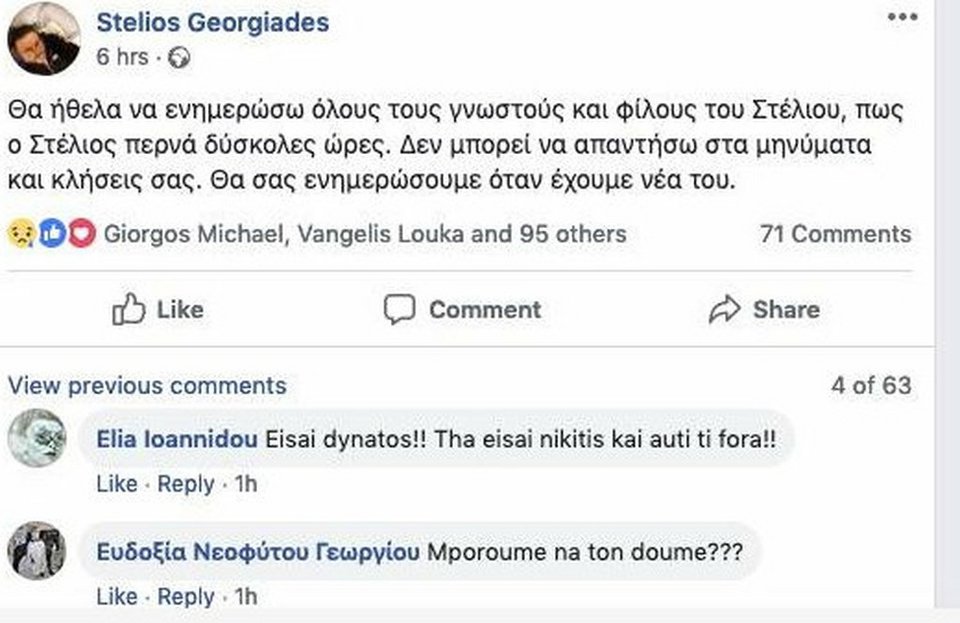 Stelios Georgiades
6 hrs ·

Θα ήθελα να ενημερώσω όλους τους γνωστούς και φίλους του Στέλιου, πως ο Στέλιος περνά δύσκολες ώρες. Δεν μπορεί να απαντήσω στα μηνύματα και κλήσεις σας. Θα σας ενημερώσουμε όταν έχουμε νέα του.

Giorgos Michael, Vangelis Louka and 95 others
71 Comments

Like
Comment
Share

View previous comments
4 of 63

Elia Ioannidou Eisai dynatos!! Tha eisai nikitis kai auti ti fora!!
Like · Reply · 1h

Ευδοξία Νεοφύτου Γεωργίου Mporoume na ton doume???
Like · Reply · 1h